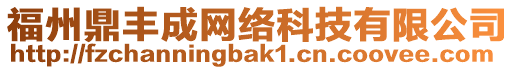 福州鼎丰成网络科技有限公司
http://fzchanningbak1.cn.coovee.com